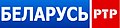 БЕЛАРУСЬ РТР